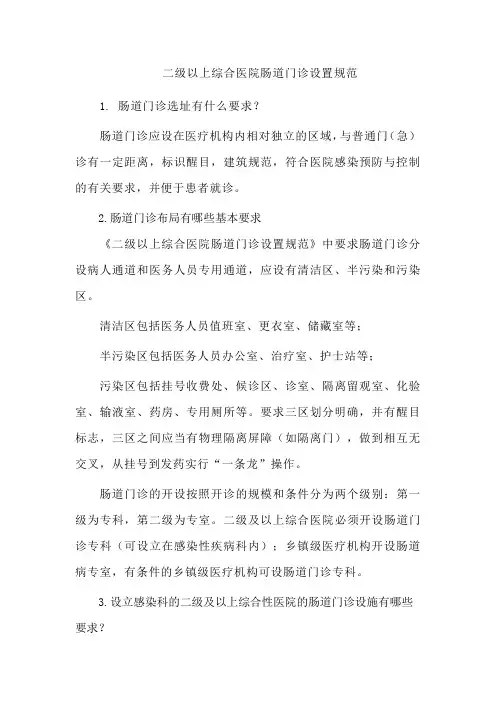 二级以上综合医院肠道门诊设置规范

1. 肠道门诊选址有什么要求？

肠道门诊应设在医疗机构内相对独立的区域，与普通门（急）诊有一定距离，标识醒目，建筑规范，符合医院感染预防与控制的有关要求，并便于患者就诊。

2.肠道门诊布局有哪些基本要求

《二级以上综合医院肠道门诊设置规范》中要求肠道门诊分设病人通道和医务人员专用通道，应设有清洁区、半污染和污染区。

清洁区包括医务人员值班室、更衣室、储藏室等；

半污染区包括医务人员办公室、治疗室、护士站等；

污染区包括挂号收费处、候诊区、诊室、隔离留观室、化验室、输液室、药房、专用厕所等。要求三区划分明确，并有醒目标志，三区之间应当有物理隔离屏障（如隔离门），做到相互无交叉，从挂号到发药实行“一条龙”操作。

肠道门诊的开设按照开诊的规模和条件分为两个级别：第一级为专科，第二级为专室。二级及以上综合医院必须开设肠道门诊专科（可设立在感染性疾病科内）；乡镇级医疗机构开设肠道病专室，有条件的乡镇级医疗机构可设肠道门诊专科。

3.设立感染科的二级及以上综合性医院的肠道门诊设施有哪些要求？